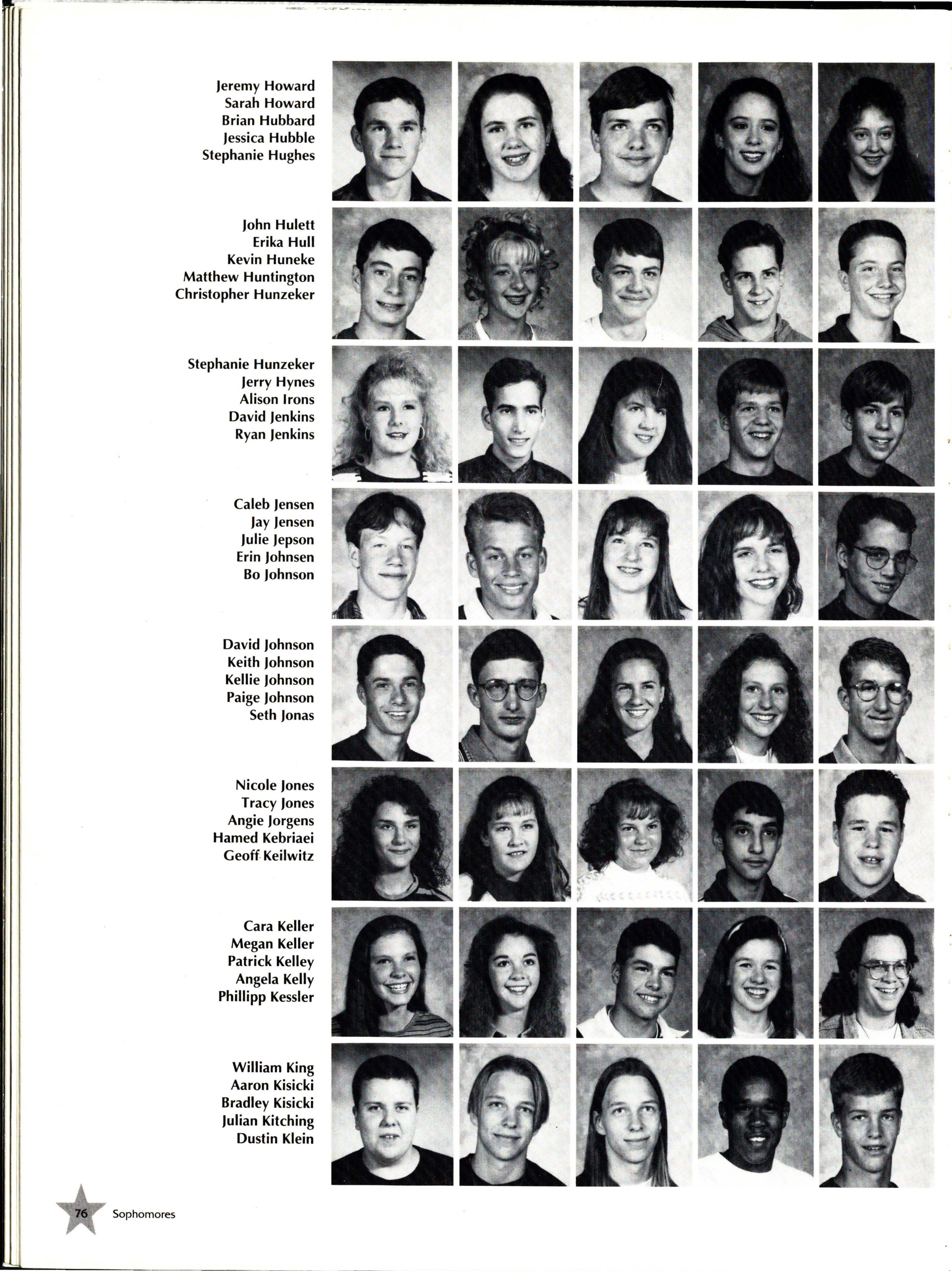 Jeremy Howard
Sarah Howard
Brian Hubbard
Jessica Hubble
Stephanie Hughes

John Hulett
Erika Hull
Kevin Huneke
Matthew Huntington
Christopher Hunzeker

Stephanie Hunzeker
Jerry Hynes
Alison Irons
David Jenkins
Ryan Jenkins

Caleb Jensen
Jay Jensen
Julie Jepson
Erin Johnsen
Bo Johnson

David Johnson
Keith Johnson
Kellie Johnson
Paige Johnson
Seth Jonas

Nicole Jones
Tracy Jones
Angie Jorgens
Hamed Kebriaei
Geoff Keilwitz

Cara Keller
Megan Keller
Patrick Kelley
Angela Kelly
Phillipp Kessler

William King
Aaron Kisicki
Bradley Kisicki
Julian Kitching
Dustin Klein

76 Sophomores